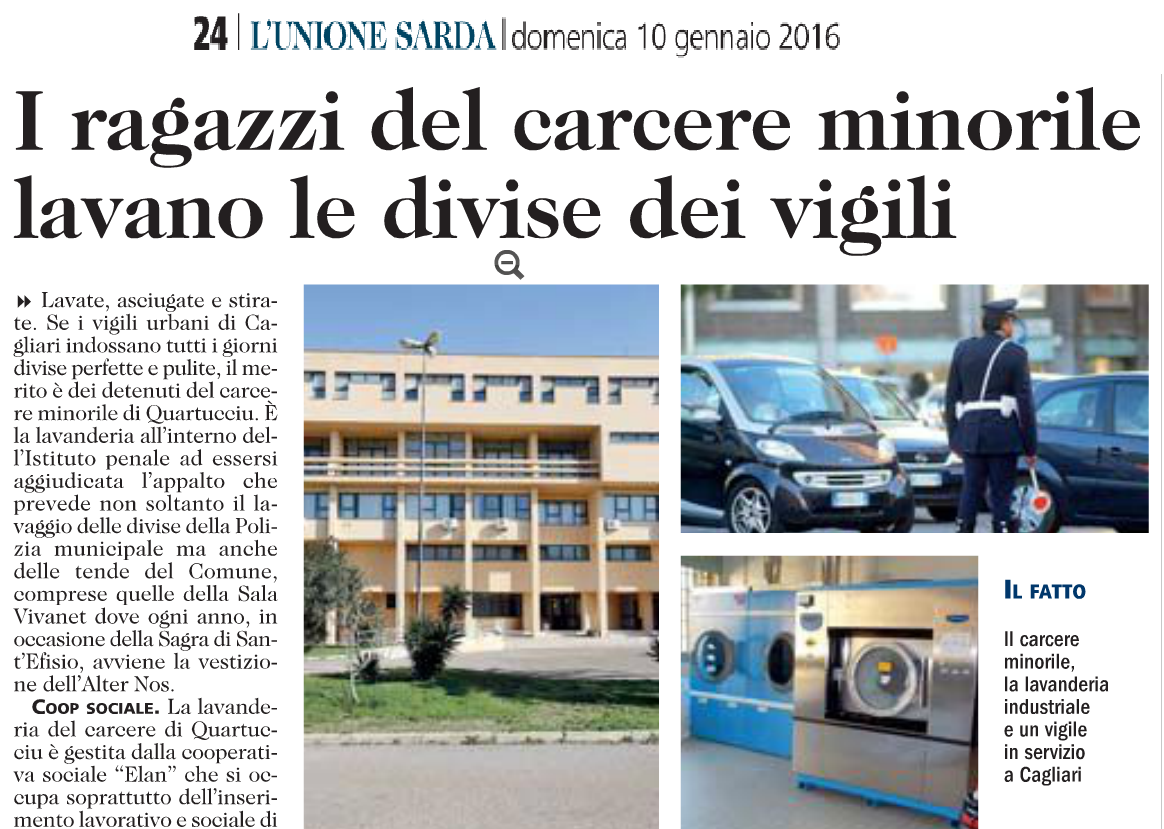 24 | L'UNIONE SARDA | domenica 10 gennaio 2016

I ragazzi del carcere minorile lavano le divise dei vigili

Lavate, asciugate e stirate. Se i vigili urbani di Cagliari indossano tutti i giorni divise perfette e pulite, il merito è dei detenuti del carcere minorile di Quartucciu. È la lavanderia all'interno dell'Istituto penale ad essersi aggiudicata l'appalto che prevede non soltanto il lavaggio delle divise della Polizia municipale ma anche delle tende del Comune, comprese quelle della Sala Vivanet dove ogni anno, in occasione della Sagra di Sant'Efisio, avviene la vestizione dell'Alter Nos.

COOP SOCIALE. La lavanderia del carcere di Quartucciu è gestita dalla cooperativa sociale "Elan" che si occupa soprattutto dell'inserimento lavorativo e sociale di

IL FATTO

Il carcere minorile, la lavanderia industriale e un vigile in servizio a Cagliari